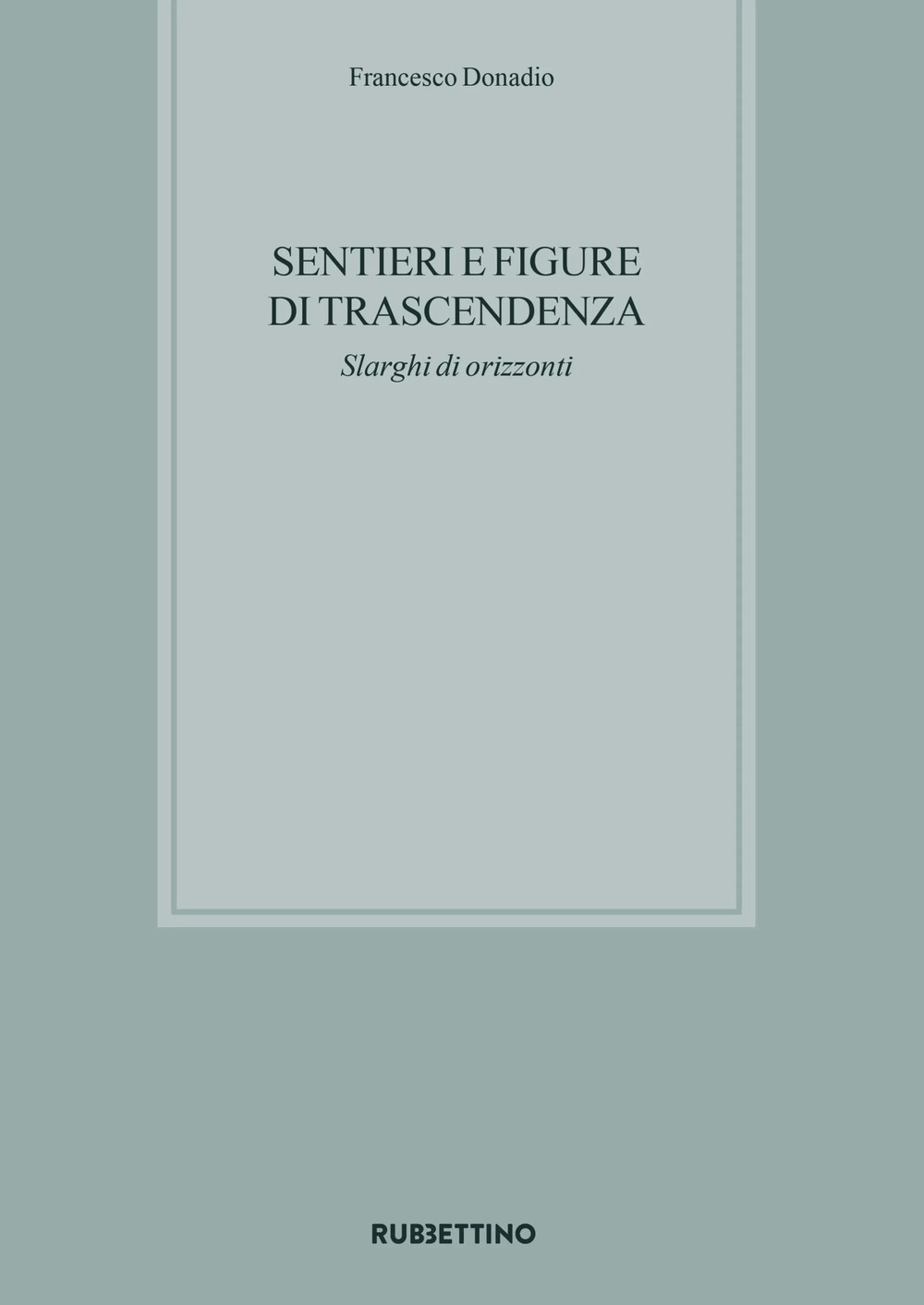 Francesco Donadio

SENTIERI E FIGURE DI TRASCENDENZA

Slarghi di orizzonti

RUBBETTINO